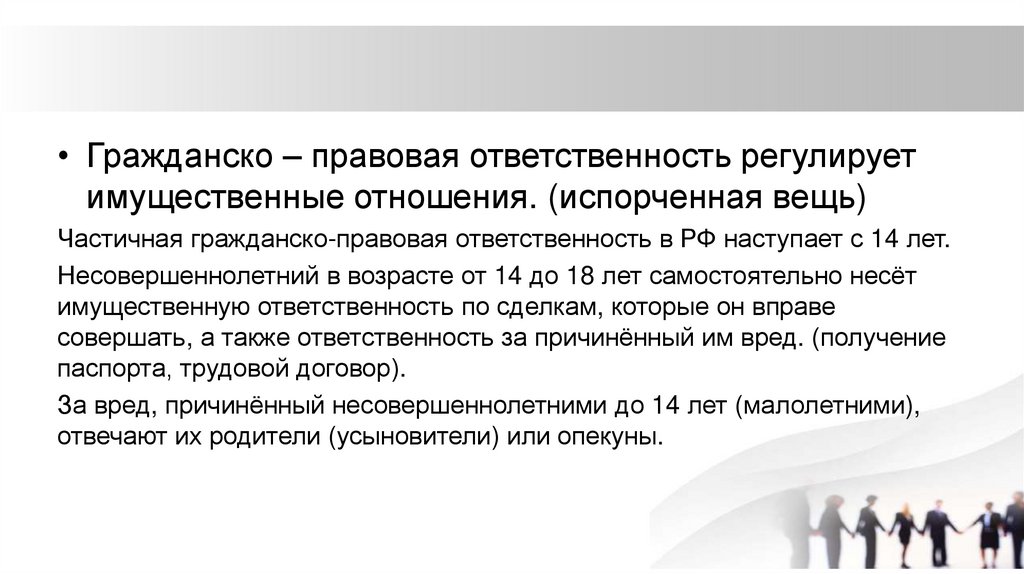 • Гражданско – правовая ответственность регулирует имущественные отношения. (испорченная вещь)

Частичная гражданско-правовая ответственность в РФ наступает с 14 лет.

Несовершеннолетний в возрасте от 14 до 18 лет самостоятельно несёт имущественную ответственность по сделкам, которые он вправе совершать, а также ответственность за причинённый им вред. (получение паспорта, трудовой договор).

За вред, причинённый несовершеннолетними до 14 лет (малолетними), отвечают их родители (усыновители) или опекуны.